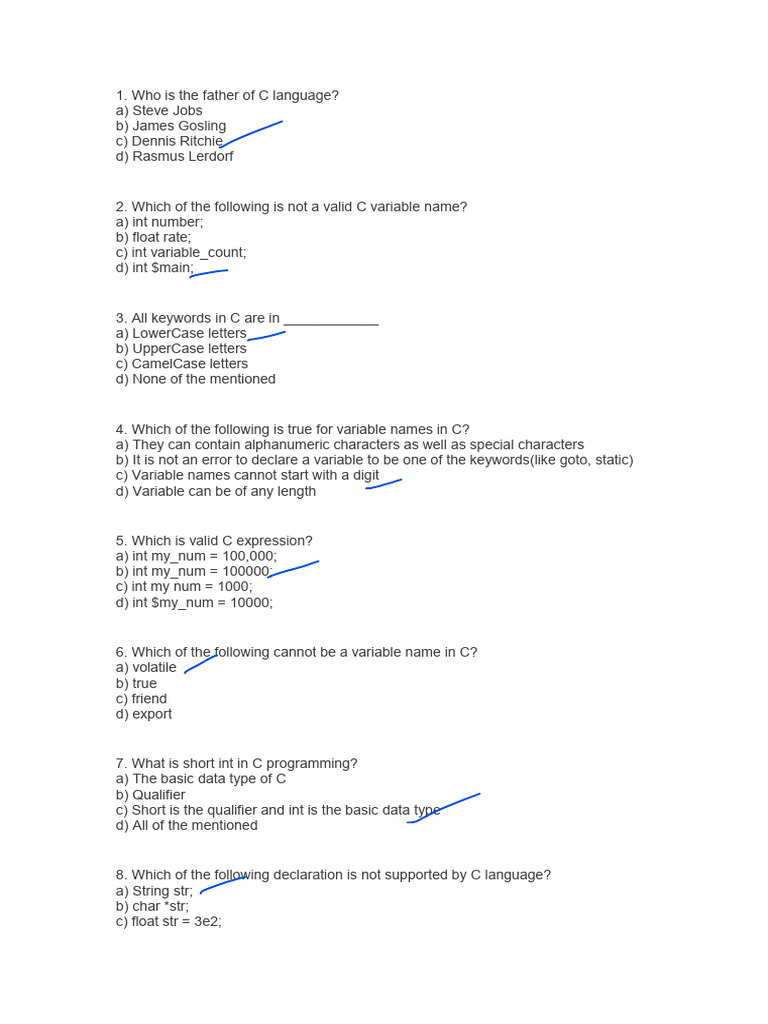 1. Who is the father of C language?
a) Steve Jobs
b) James Gosling
c) Dennis Ritchie
d) Rasmus Lerdorf

2. Which of the following is not a valid C variable name?
a) int number;
b) float rate;
c) int variable_count;
d) int $main;

3. All keywords in C are in ____________
a) LowerCase letters
b) UpperCase letters
c) CamelCase letters
d) None of the mentioned

4. Which of the following is true for variable names in C?
a) They can contain alphanumeric characters as well as special characters
b) It is not an error to declare a variable to be one of the keywords(like goto, static)
c) Variable names cannot start with a digit
d) Variable can be of any length

5. Which is valid C expression?
a) int my_num = 100,000;
b) int my_num = 100000;
c) int my num = 1000;
d) int $my_num = 10000;

6. Which of the following cannot be a variable name in C?
a) volatile
b) true
c) friend
d) export

7. What is short int in C programming?
a) The basic data type of C
b) Qualifier
c) Short is the qualifier and int is the basic data type
d) All of the mentioned

8. Which of the following declaration is not supported by C language?
a) String str;
b) char *str;
c) float str = 3e2;